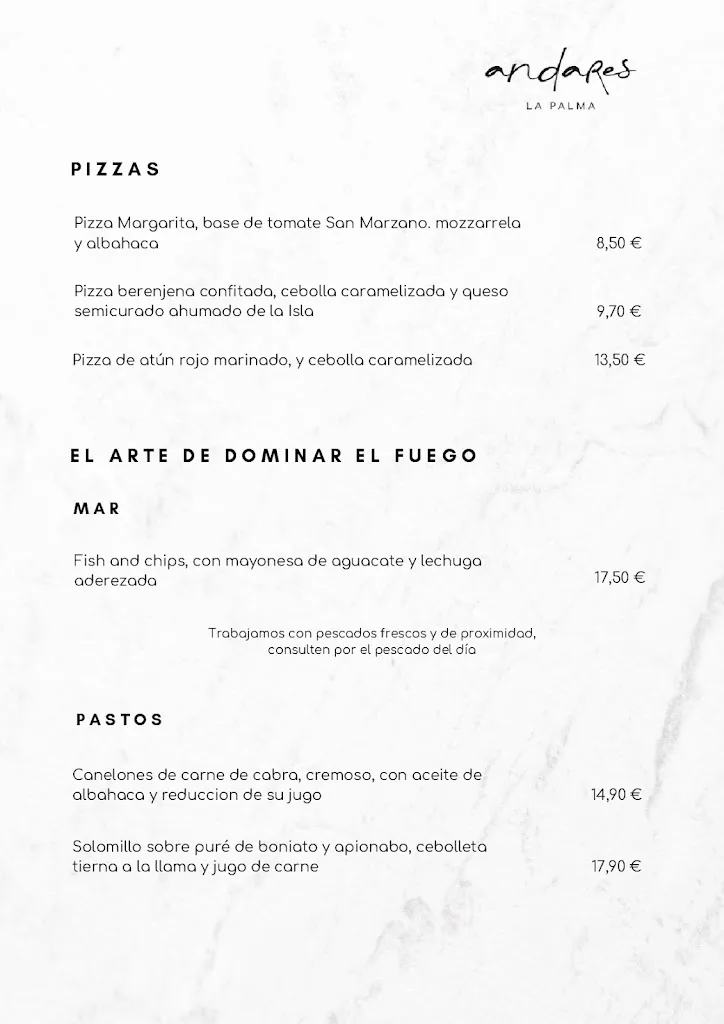 andares
LA PALMA

PIZZAS

Pizza Margarita, base de tomate San Marzano. mozzarrela y albahaca 8,50 €

Pizza berenjena confitada, cebolla caramelizada y queso semicurado ahumado de la Isla 9,70 €

Pizza de atún rojo marinado, y cebolla caramelizada 13,50 €

EL ARTE DE DOMINAR EL FUEGO

MAR

Fish and chips, con mayonesa de aguacate y lechuga aderezada 17,50 €

Trabajamos con pescados frescos y de proximidad, consulten por el pescado del día

PASTOS

Canelones de carne de cabra, cremoso, con aceite de albahaca y reduccion de su jugo 14,90 €

Solomillo sobre puré de boniato y apionabo, cebolleta tierna a la llama y jugo de carne 17,90 €